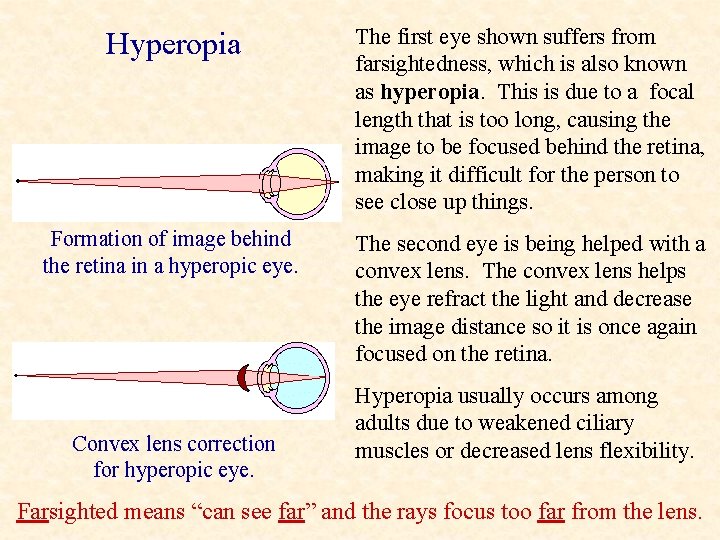 Hyperopia

Formation of image behind the retina in a hyperopic eye.

Convex lens correction for hyperopic eye.

The first eye shown suffers from farsightedness, which is also known as hyperopia. This is due to a focal length that is too long, causing the image to be focused behind the retina, making it difficult for the person to see close up things.

The second eye is being helped with a convex lens. The convex lens helps the eye refract the light and decrease the image distance so it is once again focused on the retina.

Hyperopia usually occurs among adults due to weakened ciliary muscles or decreased lens flexibility.

Farsighted means "can see far" and the rays focus too far from the lens.